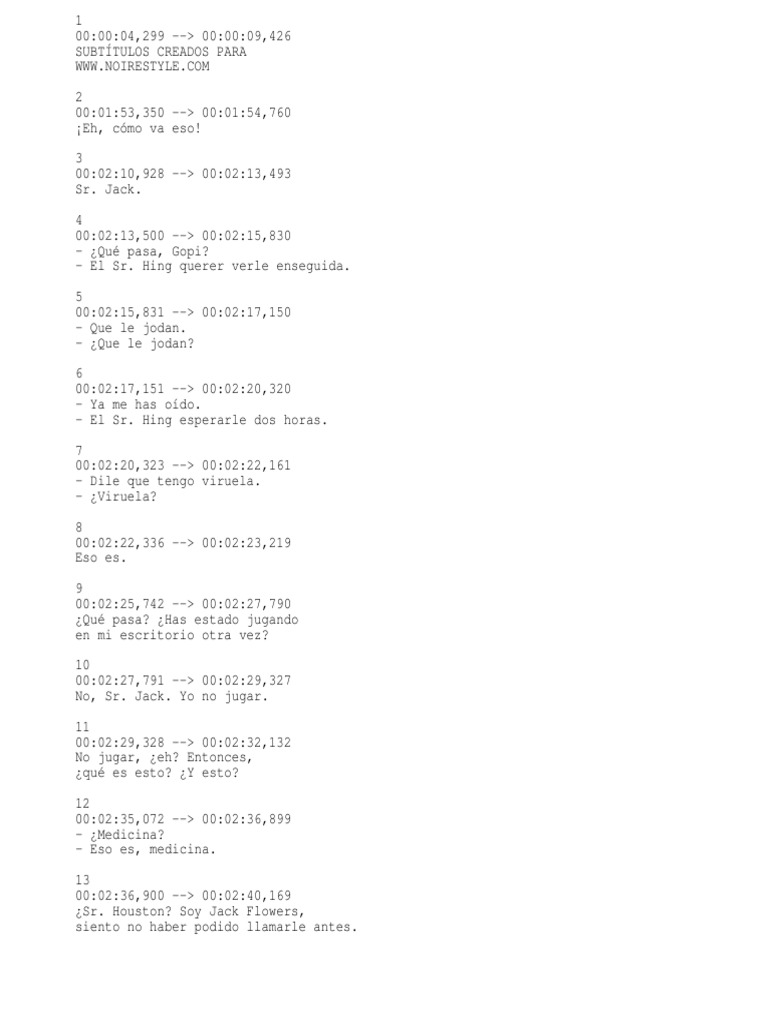 1
00:00:04,299 --> 00:00:09,426
SUBTÍTULOS CREADOS PARA
WWW.NOIRESTYLE.COM

2
00:01:53,350 --> 00:01:54,760
¡Eh, cómo va eso!

3
00:02:10,928 --> 00:02:13,493
Sr. Jack.

4
00:02:13,500 --> 00:02:15,830
- ¿Qué pasa, Gopi?
- El Sr. Hing querer verle enseguida.

5
00:02:15,831 --> 00:02:17,150
- Que le jodan.
- ¿Que le jodan?

6
00:02:17,151 --> 00:02:20,320
- Ya me has oído.
- El Sr. Hing esperarle dos horas.

7
00:02:20,323 --> 00:02:22,161
- Dile que tengo viruela.
- ¿Viruela?

8
00:02:22,336 --> 00:02:23,219
Eso es.

9
00:02:25,742 --> 00:02:27,790
¿Qué pasa? ¿Has estado jugando
en mi escritorio otra vez?

10
00:02:27,791 --> 00:02:29,327
No, Sr. Jack. Yo no jugar.

11
00:02:29,328 --> 00:02:32,132
No jugar, ¿eh? Entonces,
¿qué es esto? ¿Y esto?

12
00:02:35,072 --> 00:02:36,899
- ¿Medicina?
- Eso es, medicina.

13
00:02:36,900 --> 00:02:40,169
¿Sr. Houston? Soy Jack Flowers,
siento no haber podido llamarle antes.